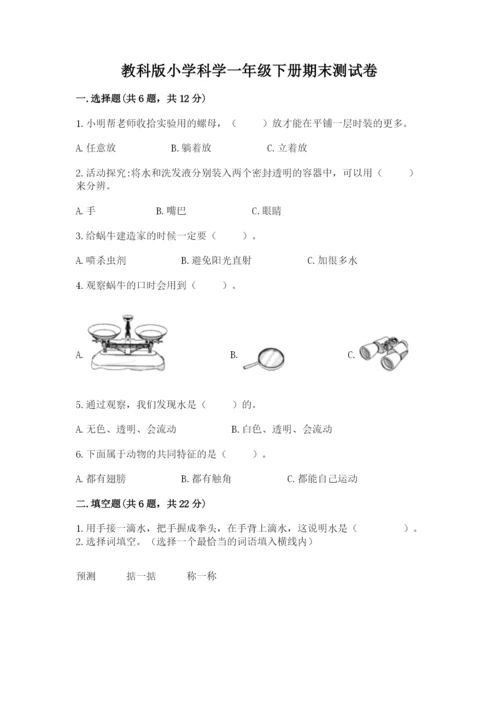 教科版小学科学一年级下册期末测试卷

一.选择题(共6题，共12分)

1.小明帮老师收拾实验用的螺母，（　　）放才能在平铺一层时装的更多。

A.任意放　　B.躺着放　　C.立着放

2.活动探究:将水和洗发液分别装入两个密封透明的容器中，可以用（　　）来分辨。

A.手　　B.嘴巴　　C.眼睛

3.给蜗牛建造家的时候一定要（　　）。

A.喷杀虫剂　　B.避免阳光直射　　C.加很多水

4.观察蜗牛的口时会用到（　　）。

A.　　B.　　C.

5.通过观察，我们发现水是（　　）的。

A.无色、透明、会流动　　B.白色、透明、会流动

6.下面属于动物的共同特征的是（　　）。

A.都有翅膀　　B.都有触角　　C.都能自己运动

二.填空题(共6题，共22分)

1.用手接一滴水，把手握成拳头，在手背上滴水，这说明水是（　　）。
2.选择词填空。（选择一个最恰当的词语填入横线内）

预测　　掂一掂　　称一称